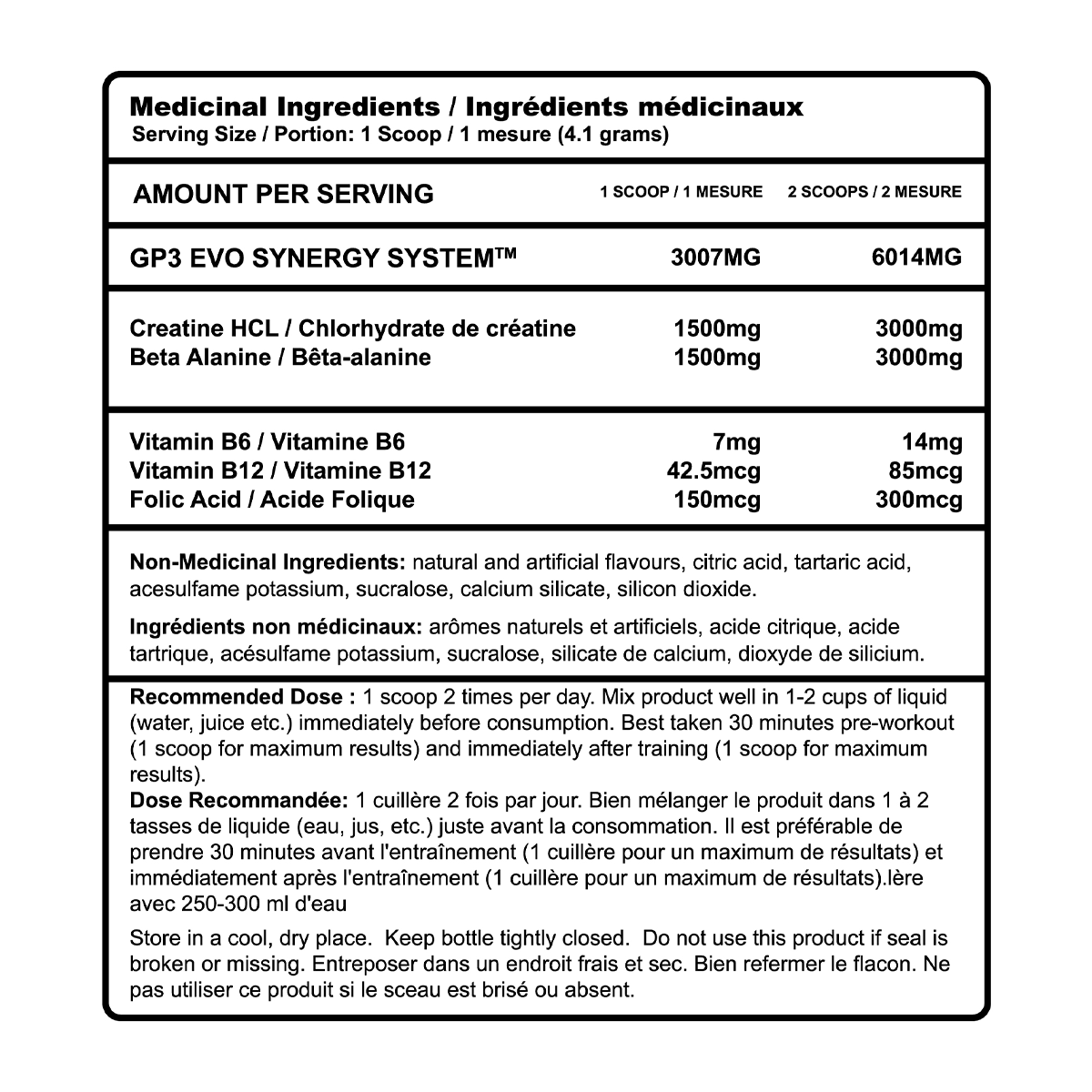 Medicinal Ingredients / Ingrédients médicinaux
Serving Size / Portion: 1 Scoop / 1 mesure (4.1 grams)

| AMOUNT PER SERVING | 1 SCOOP / 1 MESURE | 2 SCOOPS / 2 MESURE |
|---|---|---|
| GP3 EVO SYNERGY SYSTEM™ | 3007MG | 6014MG |
| Creatine HCL / Chlorhydrate de créatine | 1500mg | 3000mg |
| Beta Alanine / Bêta-alanine | 1500mg | 3000mg |
| Vitamin B6 / Vitamine B6 | 7mg | 14mg |
| Vitamin B12 / Vitamine B12 | 42.5mcg | 85mcg |
| Folic Acid / Acide Folique | 150mcg | 300mcg |

Non-Medicinal Ingredients: natural and artificial flavours, citric acid, tartaric acid, acesulfame potassium, sucralose, calcium silicate, silicon dioxide.

Ingrédients non médicinaux: arômes naturels et artificiels, acide citrique, acide tartrique, acésulfame potassium, sucralose, silicate de calcium, dioxyde de silicium.

Recommended Dose : 1 scoop 2 times per day. Mix product well in 1-2 cups of liquid (water, juice etc.) immediately before consumption. Best taken 30 minutes pre-workout (1 scoop for maximum results) and immediately after training (1 scoop for maximum results).
Dose Recommandée: 1 cuillère 2 fois par jour. Bien mélanger le produit dans 1 à 2 tasses de liquide (eau, jus, etc.) juste avant la consommation. Il est préférable de prendre 30 minutes avant l'entraînement (1 cuillère pour un maximum de résultats) et immédiatement après l'entraînement (1 cuillère pour un maximum de résultats).lère avec 250-300 ml d'eau

Store in a cool, dry place. Keep bottle tightly closed. Do not use this product if seal is broken or missing. Entreposer dans un endroit frais et sec. Bien refermer le flacon. Ne pas utiliser ce produit si le sceau est brisé ou absent.